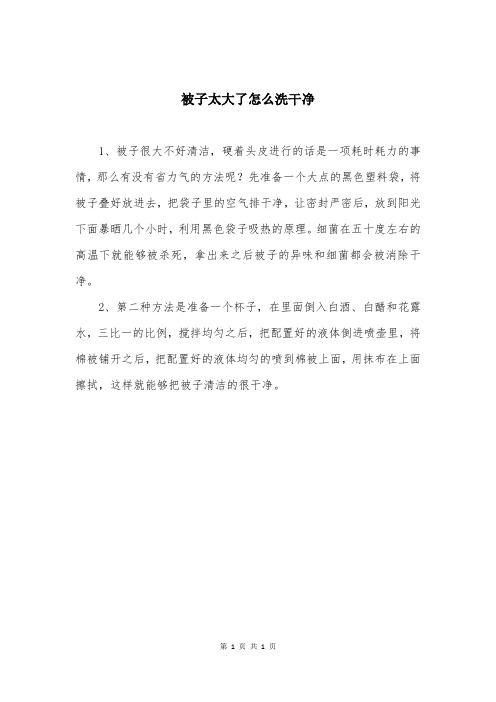 被子太大了怎么洗干净

1、被子很大不好清洁，硬着头皮进行的话是一项耗时耗力的事情，那么有没有省力气的方法呢？先准备一个大点的黑色塑料袋，将被子叠好放进去，把袋子里的空气排干净，让密封严密后，放到阳光下面暴晒几个小时，利用黑色袋子吸热的原理。细菌在五十度左右的高温下就能够被杀死，拿出来之后被子的异味和细菌都会被消除干净。

2、第二种方法是准备一个杯子，在里面倒入白酒、白醋和花露水，三比一的比例，搅拌均匀之后，把配置好的液体倒进喷壶里，将棉被铺开之后，把配置好的液体均匀的喷到棉被上面，用抹布在上面擦拭，这样就能够把被子清洁的很干净。

第 1 页 共 1 页